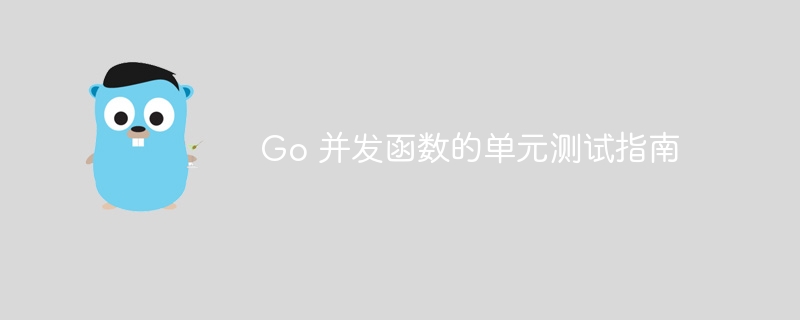 Go 并发函数的单元测试指南